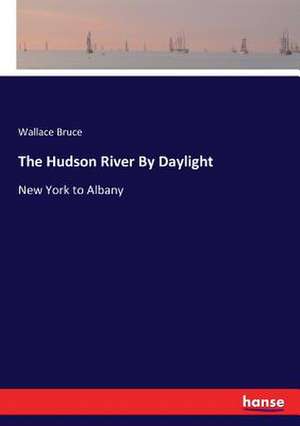 Wallace Bruce

The Hudson River By Daylight

New York to Albany

hanse